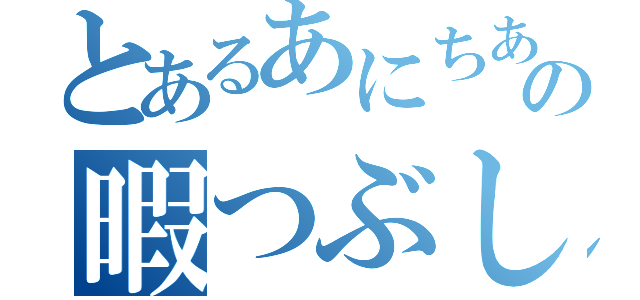 とあるあにちぁの
暇つぶし